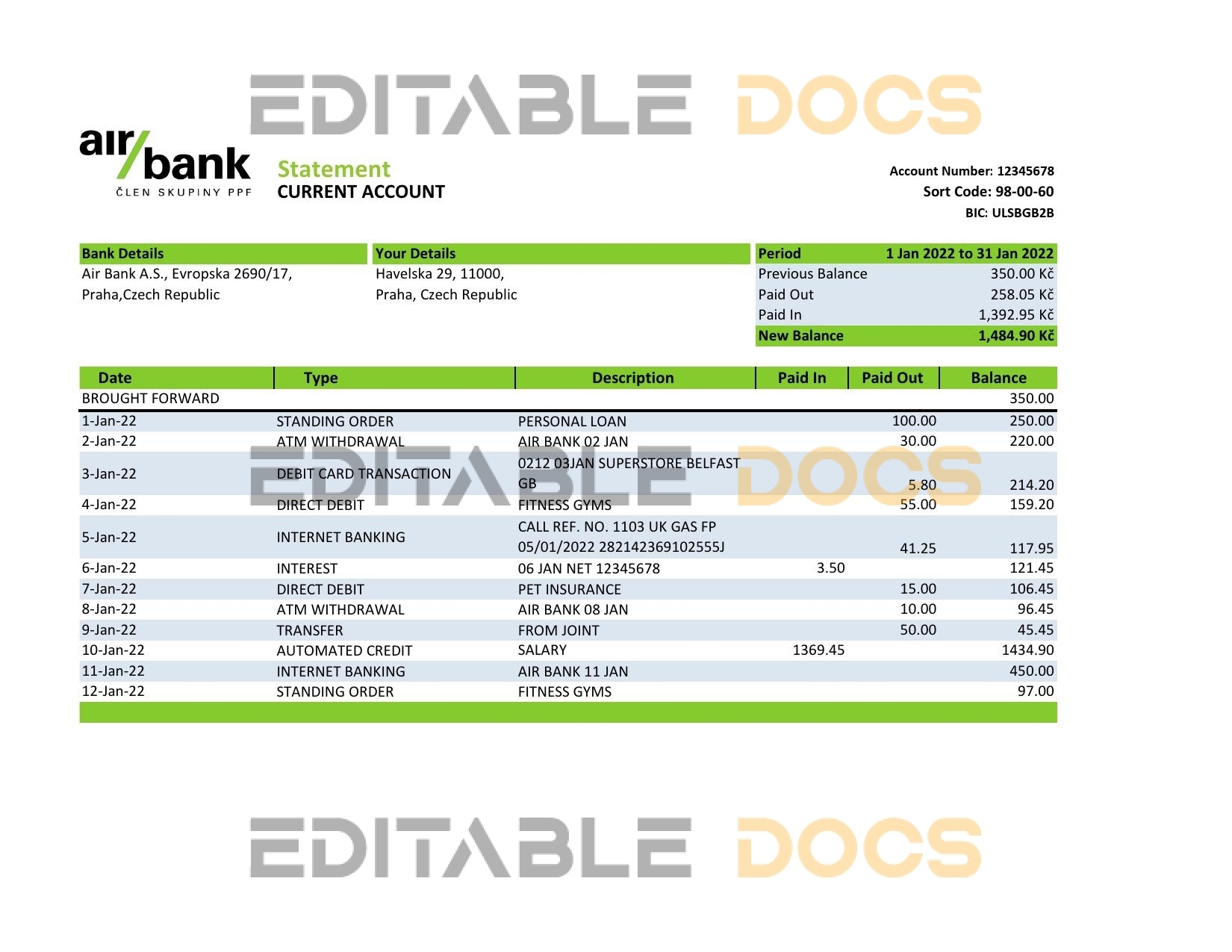 EDITABLE DOCS

air/bank
ČLEN SKUPINY PPF

Statement
CURRENT ACCOUNT

Account Number: 12345678
Sort Code: 98-00-60
BIC: ULSBGB2B

Bank Details
Air Bank A.S., Evropska 2690/17,
Praha,Czech Republic

Your Details
Havelska 29, 11000,
Praha, Czech Republic

| Period | 1 Jan 2022 to 31 Jan 2022 |
|---|---|
| Previous Balance | 350.00 Kč |
| Paid Out | 258.05 Kč |
| Paid In | 1,392.95 Kč |
| New Balance | 1,484.90 Kč |

| Date | Type | Description | Paid In | Paid Out | Balance |
|---|---|---|---|---|---|
| BROUGHT FORWARD | | | | | 350.00 |
| 1-Jan-22 | STANDING ORDER | PERSONAL LOAN | | 100.00 | 250.00 |
| 2-Jan-22 | ATM WITHDRAWAL | AIR BANK 02 JAN | | 30.00 | 220.00 |
| 3-Jan-22 | DEBIT CARD TRANSACTION | 0212 03JAN SUPERSTORE BELFAST GB | | 5.80 | 214.20 |
| 4-Jan-22 | DIRECT DEBIT | FITNESS GYMS | | 55.00 | 159.20 |
| 5-Jan-22 | INTERNET BANKING | CALL REF. NO. 1103 UK GAS FP 05/01/2022 282142369102555J | | 41.25 | 117.95 |
| 6-Jan-22 | INTEREST | 06 JAN NET 12345678 | 3.50 | | 121.45 |
| 7-Jan-22 | DIRECT DEBIT | PET INSURANCE | | 15.00 | 106.45 |
| 8-Jan-22 | ATM WITHDRAWAL | AIR BANK 08 JAN | | 10.00 | 96.45 |
| 9-Jan-22 | TRANSFER | FROM JOINT | | 50.00 | 45.45 |
| 10-Jan-22 | AUTOMATED CREDIT | SALARY | 1369.45 | | 1434.90 |
| 11-Jan-22 | INTERNET BANKING | AIR BANK 11 JAN | | | 450.00 |
| 12-Jan-22 | STANDING ORDER | FITNESS GYMS | | | 97.00 |

EDITABLE DOCS

EDITABLE DOCS